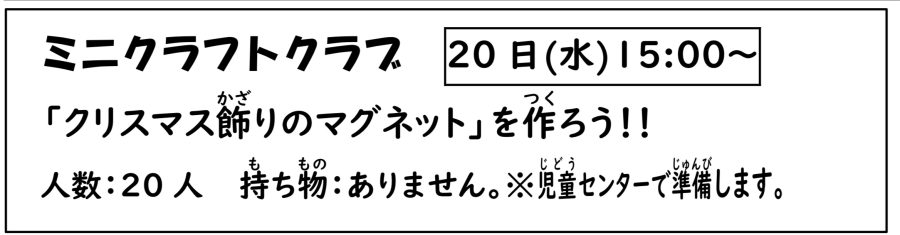 ミニクラフトクラブ　20日(水)15:00～

「クリスマス飾(かざ)りのマグネット」を作(つく)ろう!!

人数：20人　持(も)ち物(もの)：ありません。※児童(じどう)センターで準備(じゅんび)します。